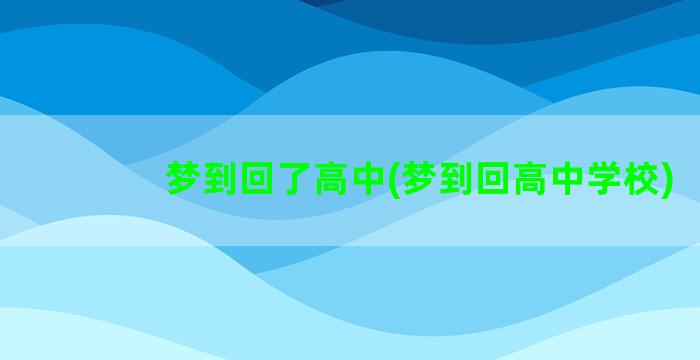 梦到回了高中(梦到回高中学校)